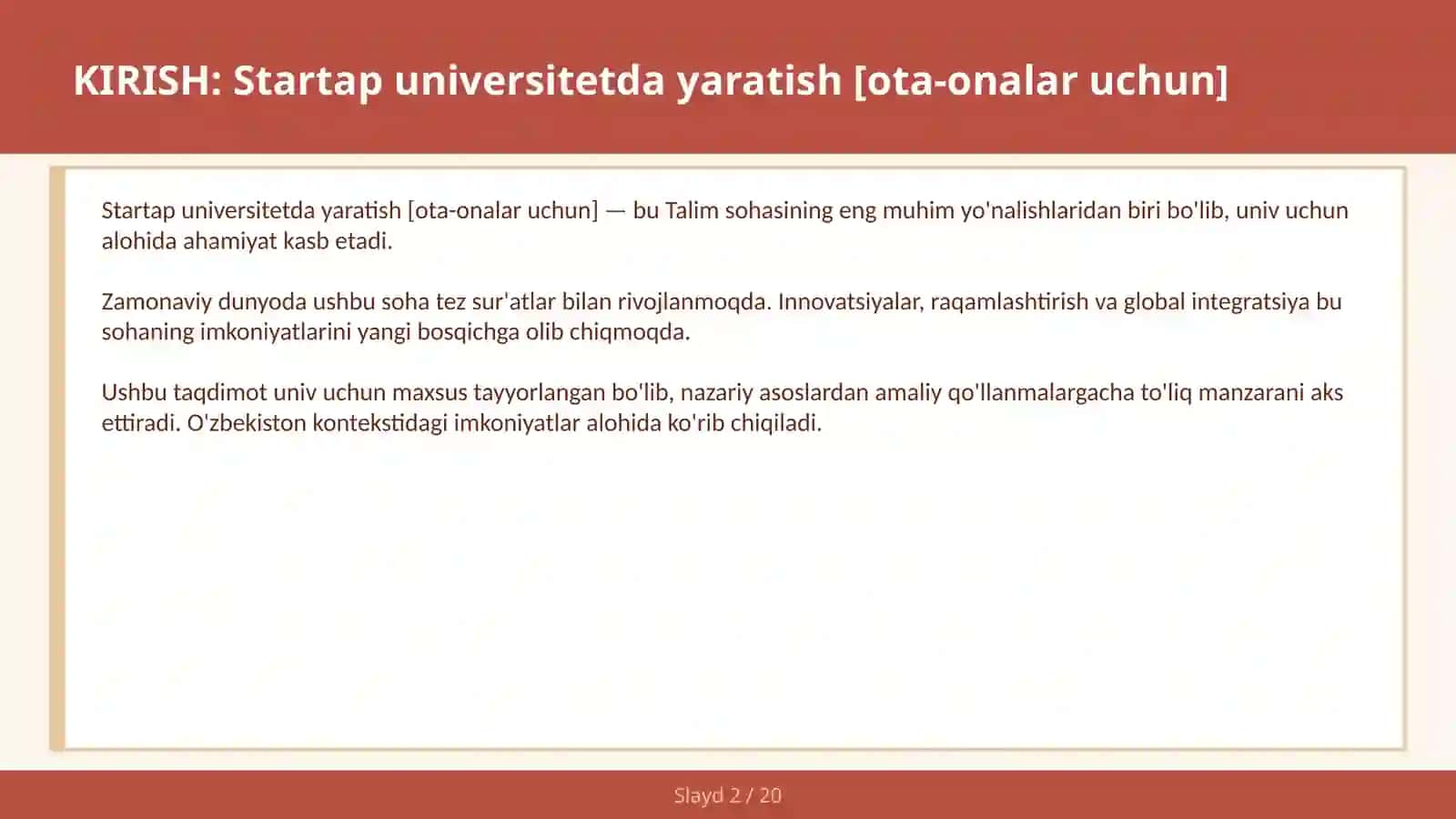 KIRISH: Startap universitetda yaratish [ota-onalar uchun]

Startap universitetda yaratish [ota-onalar uchun] — bu Talim sohasining eng muhim yo'nalishlaridan biri bo'lib, univ uchun alohida ahamiyat kasb etadi.

Zamonaviy dunyoda ushbu soha tez sur'atlar bilan rivojlanmoqda. Innovatsiyalar, raqamlashtirish va global integratsiya bu sohaning imkoniyatlarini yangi bosqichga olib chiqmoqda.

Ushbu taqdimot univ uchun maxsus tayyorlangan bo'lib, nazariy asoslardan amaliy qo'llanmalargacha to'liq manzarani aks ettiradi. O'zbekiston kontekstidagi imkoniyatlar alohida ko'rib chiqiladi.

Slayd 2 / 20